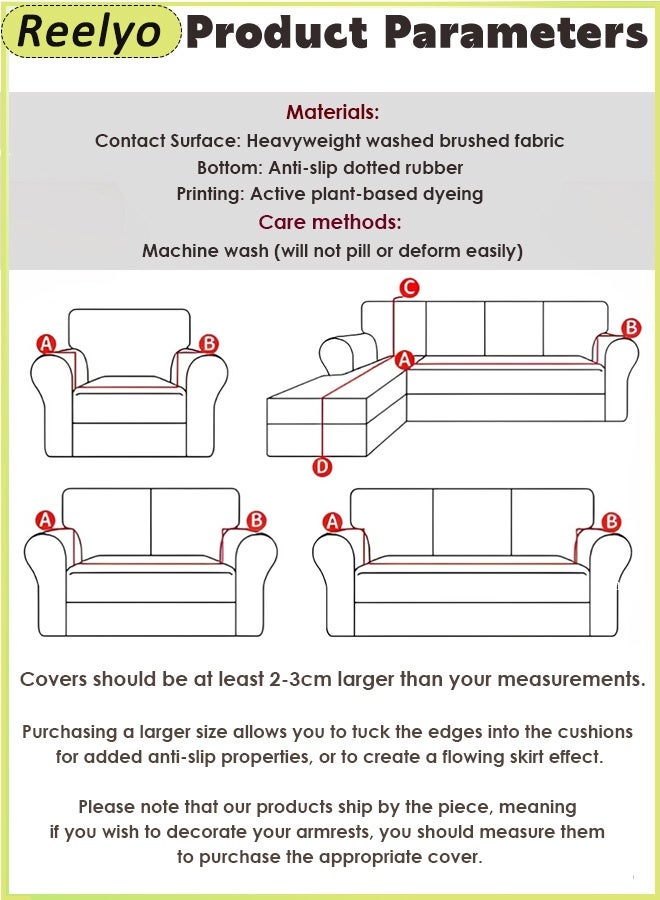 Reelyo Product Parameters

Materials:
Contact Surface: Heavyweight washed brushed fabric
Bottom: Anti-slip dotted rubber
Printing: Active plant-based dyeing
Care methods:
Machine wash (will not pill or deform easily)

A B

C B A D

A B

A B

Covers should be at least 2-3cm larger than your measurements.

Purchasing a larger size allows you to tuck the edges into the cushions for added anti-slip properties, or to create a flowing skirt effect.

Please note that our products ship by the piece, meaning if you wish to decorate your armrests, you should measure them to purchase the appropriate cover.